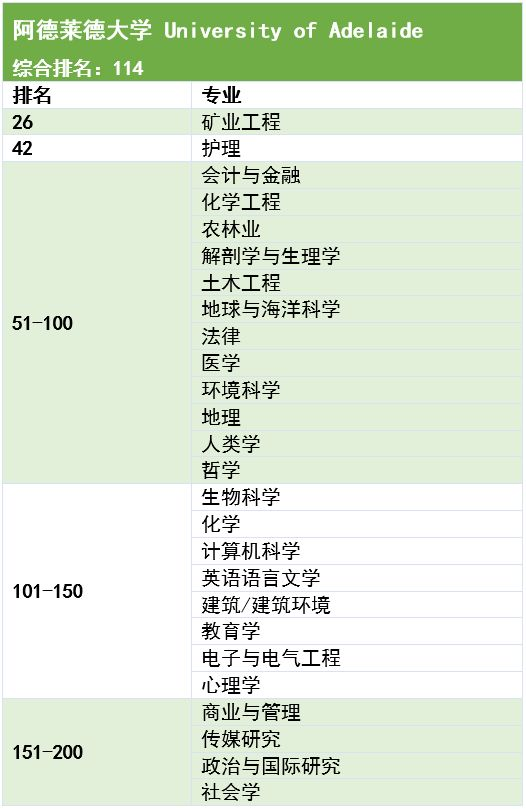 阿德莱德大学 University of Adelaide

综合排名：114

| 排名 | 专业 |
|---|---|
| 26 | 矿业工程 |
| 42 | 护理 |
| 51-100 | 会计与金融 |
|  | 化学工程 |
|  | 农林业 |
|  | 解剖学与生理学 |
|  | 土木工程 |
|  | 地球与海洋科学 |
|  | 法律 |
|  | 医学 |
|  | 环境科学 |
|  | 地理 |
|  | 人类学 |
|  | 哲学 |
| 101-150 | 生物科学 |
|  | 化学 |
|  | 计算机科学 |
|  | 英语语言文学 |
|  | 建筑/建筑环境 |
|  | 教育学 |
|  | 电子与电气工程 |
|  | 心理学 |
| 151-200 | 商业与管理 |
|  | 传媒研究 |
|  | 政治与国际研究 |
|  | 社会学 |